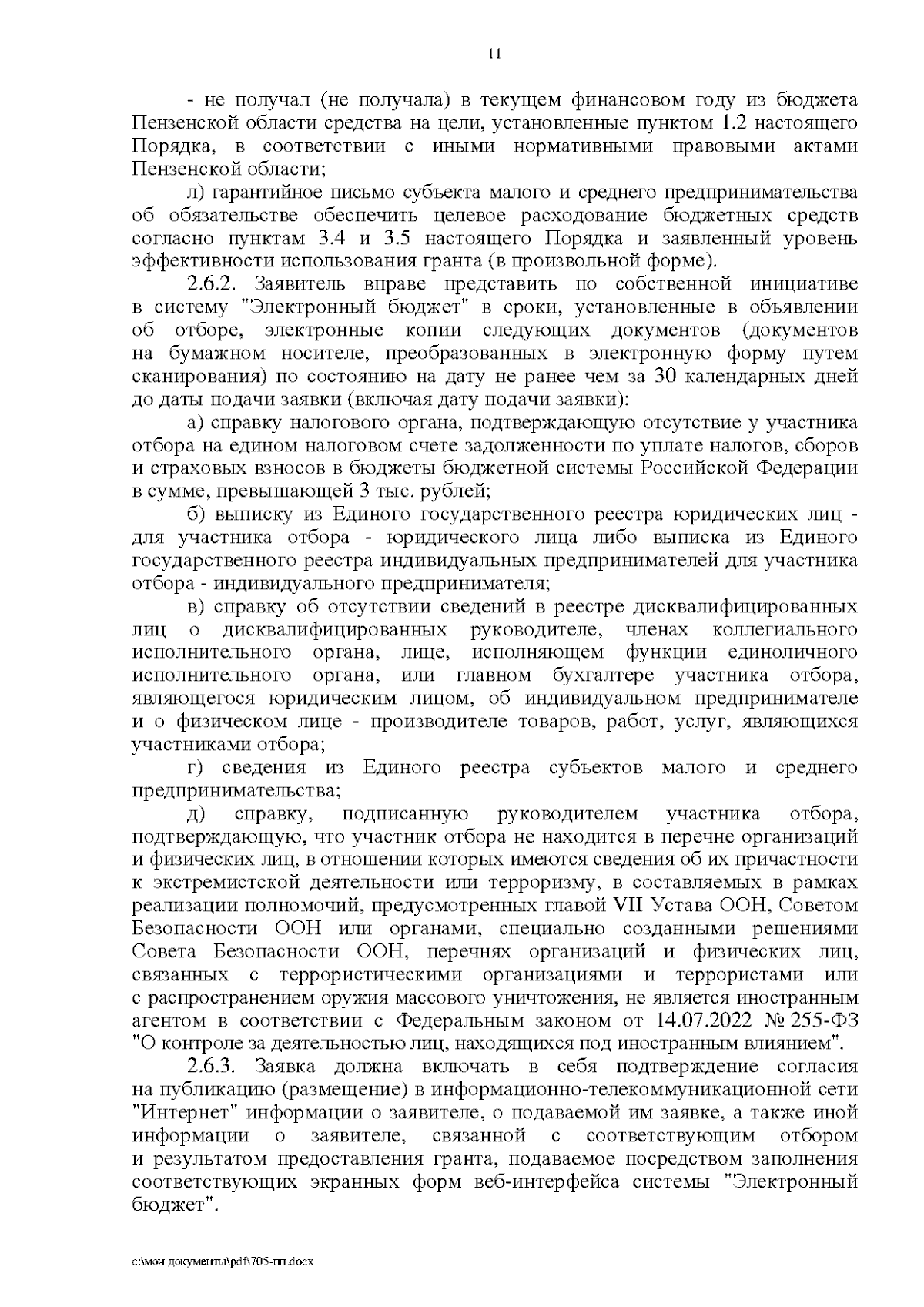 11

- не получал (не получала) в текущем финансовом году из бюджета Пензенской области средства на цели, установленные пунктом 1.2 настоящего Порядка, в соответствии с иными нормативными правовыми актами Пензенской области;

л) гарантийное письмо субъекта малого и среднего предпринимательства об обязательстве обеспечить целевое расходование бюджетных средств согласно пунктам 3.4 и 3.5 настоящего Порядка и заявленный уровень эффективности использования гранта (в произвольной форме).

2.6.2. Заявитель вправе представить по собственной инициативе в систему "Электронный бюджет" в сроки, установленные в объявлении об отборе, электронные копии следующих документов (документов на бумажном носителе, преобразованных в электронную форму путем сканирования) по состоянию на дату не ранее чем за 30 календарных дней до даты подачи заявки (включая дату подачи заявки):

а) справку налогового органа, подтверждающую отсутствие у участника отбора на едином налоговом счете задолженности по уплате налогов, сборов и страховых взносов в бюджеты бюджетной системы Российской Федерации в сумме, превышающей 3 тыс. рублей;

б) выписку из Единого государственного реестра юридических лиц - для участника отбора - юридического лица либо выписка из Единого государственного реестра индивидуальных предпринимателей для участника отбора - индивидуального предпринимателя;

в) справку об отсутствии сведений в реестре дисквалифицированных лиц о дисквалифицированных руководителе, членах коллегиального исполнительного органа, лице, исполняющем функции единоличного исполнительного органа, или главном бухгалтере участника отбора, являющегося юридическим лицом, об индивидуальном предпринимателе и о физическом лице - производителе товаров, работ, услуг, являющихся участниками отбора;

г) сведения из Единого реестра субъектов малого и среднего предпринимательства;

д) справку, подписанную руководителем участника отбора, подтверждающую, что участник отбора не находится в перечне организаций и физических лиц, в отношении которых имеются сведения об их причастности к экстремистской деятельности или терроризму, в составляемых в рамках реализации полномочий, предусмотренных главой VII Устава ООН, Советом Безопасности ООН или органами, специально созданными решениями Совета Безопасности ООН, перечнях организаций и физических лиц, связанных с террористическими организациями и террористами или с распространением оружия массового уничтожения, не является иностранным агентом в соответствии с Федеральным законом от 14.07.2022 № 255-ФЗ "О контроле за деятельностью лиц, находящихся под иностранным влиянием".

2.6.3. Заявка должна включать в себя подтверждение согласия на публикацию (размещение) в информационно-телекоммуникационной сети "Интернет" информации о заявителе, о подаваемой им заявке, а также иной информации о заявителе, связанной с соответствующим отбором и результатом предоставления гранта, подаваемое посредством заполнения соответствующих экранных форм веб-интерфейса системы "Электронный бюджет".

c:\мои документы\pdf\705-пп.docx